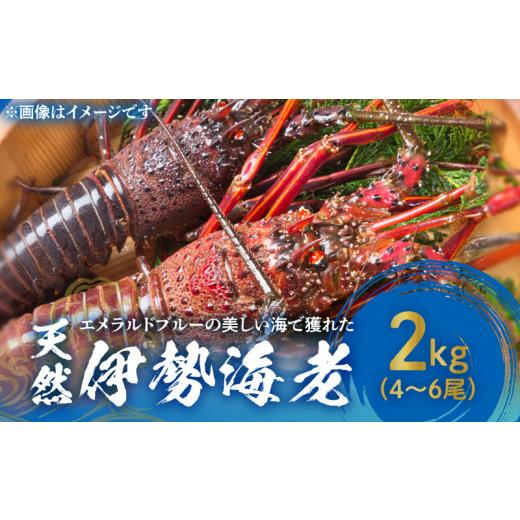 ※画像はイメージです

エメラルドブルーの美しい海で獲れた
天然 伊勢海老

2kg
(4〜6尾)